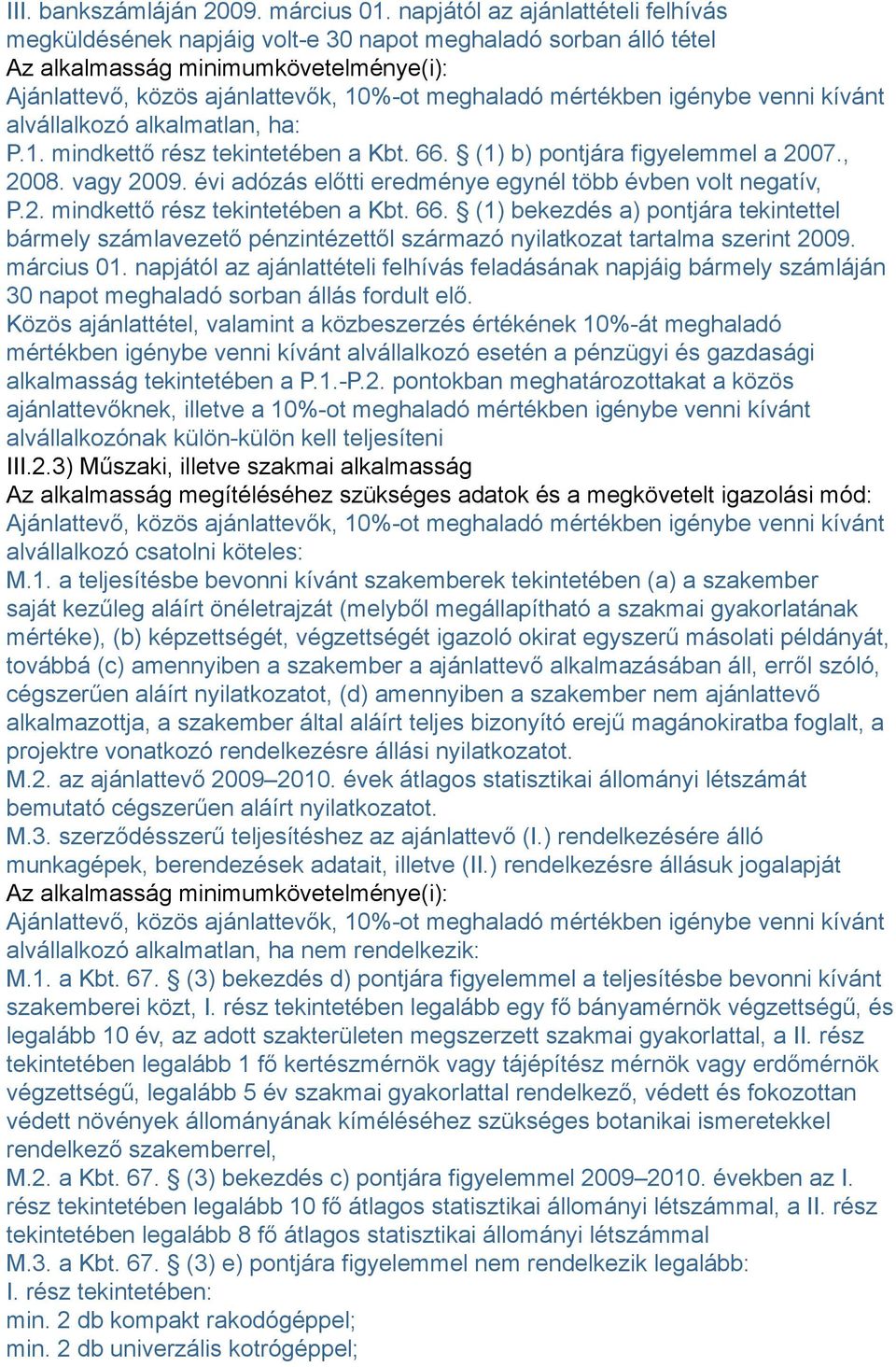 III. bankszámláján 2009. március 01. napjától az ajánlattételi felhívás megküldésének napjáig volt-e 30 napot meghaladó sorban álló tétel
Az alkalmasság minimumkövetelménye(i):
Ajánlattevő, közös ajánlattevők, 10%-ot meghaladó mértékben igénybe venni kívánt alvállalkozó alkalmatlan, ha:
P.1. mindkettő rész tekintetében a Kbt. 66. § (1) b) pontjára figyelemmel a 2007., 2008. vagy 2009. évi adózás előtti eredménye egynél több évben volt negatív,
P.2. mindkettő rész tekintetében a Kbt. 66. § (1) bekezdés a) pontjára tekintettel bármely számlavezető pénzintézettől származó nyilatkozat tartalma szerint 2009. március 01. napjától az ajánlattételi felhívás feladásának napjáig bármely számláján 30 napot meghaladó sorban állás fordult elő.
Közös ajánlattétel, valamint a közbeszerzés értékének 10%-át meghaladó mértékben igénybe venni kívánt alvállalkozó esetén a pénzügyi és gazdasági alkalmasság tekintetében a P.1.-P.2. pontokban meghatározottakat a közös ajánlattevőknek, illetve a 10%-ot meghaladó mértékben igénybe venni kívánt alvállalkozónak külön-külön kell teljesíteni
III.2.3) Műszaki, illetve szakmai alkalmasság
Az alkalmasság megítéléséhez szükséges adatok és a megkövetelt igazolási mód:
Ajánlattevő, közös ajánlattevők, 10%-ot meghaladó mértékben igénybe venni kívánt alvállalkozó csatolni köteles:
M.1. a teljesítésbe bevonni kívánt szakemberek tekintetében (a) a szakember saját kezűleg aláírt önéletrajzát (melyből megállapítható a szakmai gyakorlatának mértéke), (b) képzettségét, végzettségét igazoló okirat egyszerű másolati példányát, továbbá (c) amennyiben a szakember a ajánlattevő alkalmazásában áll, erről szóló, cégszerűen aláírt nyilatkozatot, (d) amennyiben a szakember nem ajánlattevő alkalmazottja, a szakember által aláírt teljes bizonyító erejű magánokiratba foglalt, a projektre vonatkozó rendelkezésre állási nyilatkozatot.
M.2. az ajánlattevő 2009–2010. évek átlagos statisztikai állományi létszámát bemutató cégszerűen aláírt nyilatkozatot.
M.3. szerződésszerű teljesítéshez az ajánlattevő (I.) rendelkezésére álló munkagépek, berendezések adatait, illetve (II.) rendelkezésre állásuk jogalapját
Az alkalmasság minimumkövetelménye(i):
Ajánlattevő, közös ajánlattevők, 10%-ot meghaladó mértékben igénybe venni kívánt alvállalkozó alkalmatlan, ha nem rendelkezik:
M.1. a Kbt. 67. § (3) bekezdés d) pontjára figyelemmel a teljesítésbe bevonni kívánt szakemberei közt, I. rész tekintetében legalább egy fő bányamérnök végzettségű, és legalább 10 év, az adott szakterületen megszerzett szakmai gyakorlattal, a II. rész tekintetében legalább 1 fő kertészmérnök vagy tájépítész mérnök vagy erdőmérnök végzettségű, legalább 5 év szakmai gyakorlattal rendelkező, védett és fokozottan védett növények állományának kíméléséhez szükséges botanikai ismeretekkel rendelkező szakemberrel,
M.2. a Kbt. 67. § (3) bekezdés c) pontjára figyelemmel 2009–2010. években az I. rész tekintetében legalább 10 fő átlagos statisztikai állományi létszámmal, a II. rész tekintetében legalább 8 fő átlagos statisztikai állományi létszámmal
M.3. a Kbt. 67. § (3) e) pontjára figyelemmel nem rendelkezik legalább:
I. rész tekintetében:
min. 2 db kompakt rakodógéppel;
min. 2 db univerzális kotrógéppel;